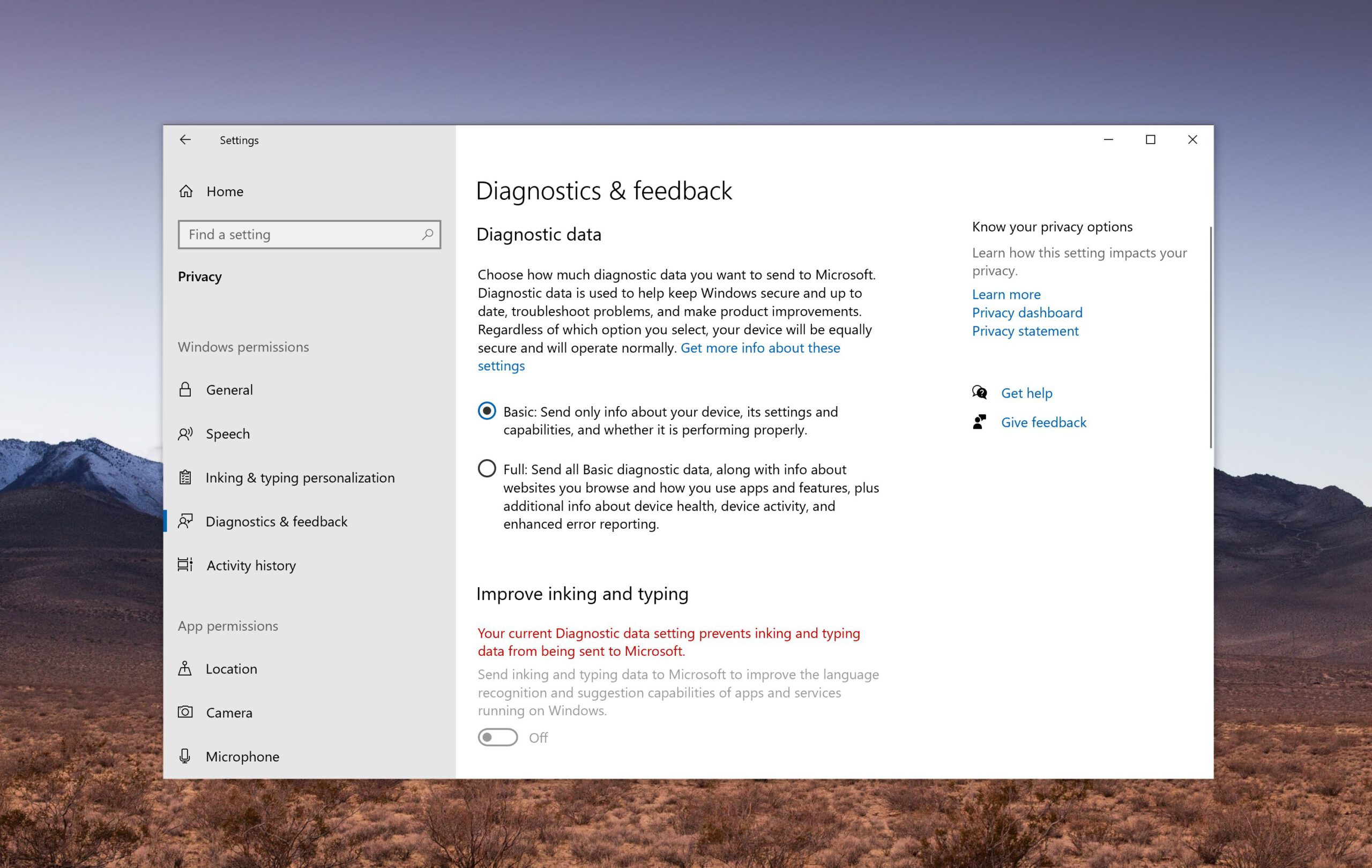 Settings

Home

Find a setting

Privacy

Windows permissions

General

Speech

Inking & typing personalization

Diagnostics & feedback

Activity history

App permissions

Location

Camera

Microphone

Diagnostics & feedback

Diagnostic data

Choose how much diagnostic data you want to send to Microsoft. Diagnostic data is used to help keep Windows secure and up to date, troubleshoot problems, and make product improvements. Regardless of which option you select, your device will be equally secure and will operate normally. Get more info about these settings

Basic: Send only info about your device, its settings and capabilities, and whether it is performing properly.

Full: Send all Basic diagnostic data, along with info about websites you browse and how you use apps and features, plus additional info about device health, device activity, and enhanced error reporting.

Improve inking and typing

Your current Diagnostic data setting prevents inking and typing data from being sent to Microsoft.

Send inking and typing data to Microsoft to improve the language recognition and suggestion capabilities of apps and services running on Windows.

Off

Know your privacy options

Learn how this setting impacts your privacy.

Learn more
Privacy dashboard
Privacy statement

Get help

Give feedback